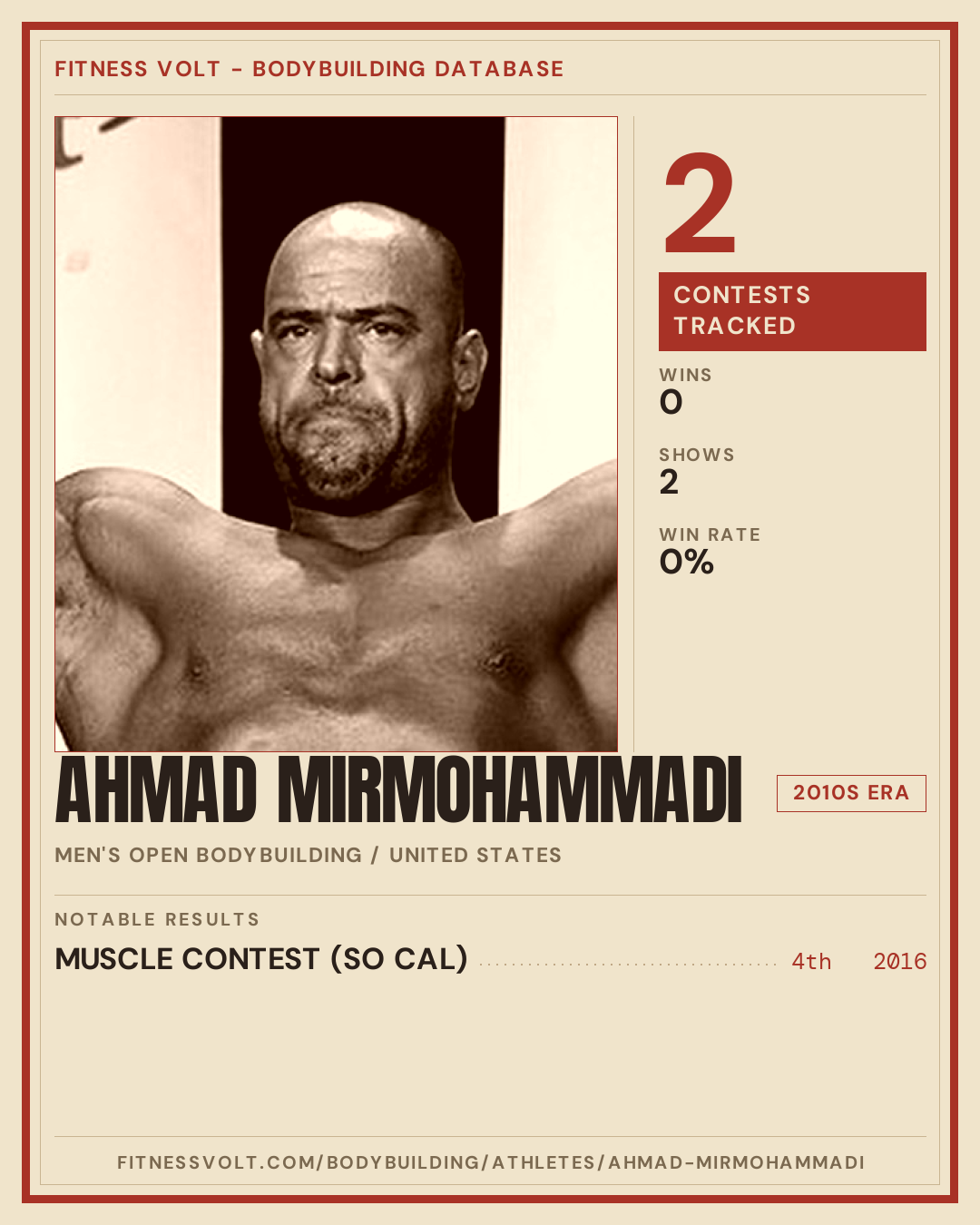 FITNESS VOLT - BODYBUILDING DATABASE

2

CONTESTS TRACKED

WINS
0

SHOWS
2

WIN RATE
0%

AHMAD MIRMOHAMMADI

2010S ERA

MEN'S OPEN BODYBUILDING / UNITED STATES

NOTABLE RESULTS

MUSCLE CONTEST (SO CAL) 4th 2016

FITNESSVOLT.COM/BODYBUILDING/ATHLETES/AHMAD-MIRMOHAMMADI